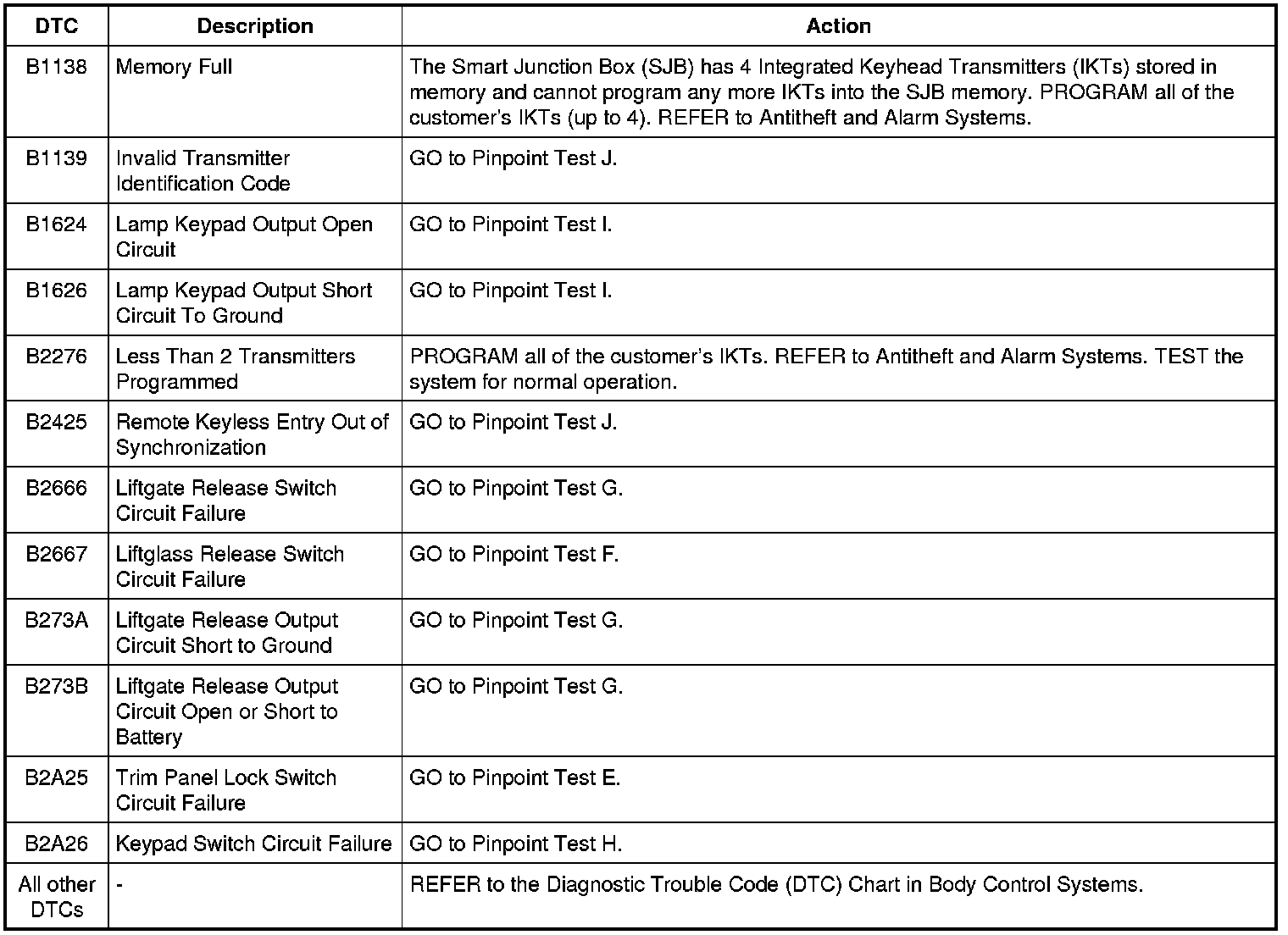 | DTC | Description | Action |
|---|---|---|
| B1138 | Memory Full | The Smart Junction Box (SJB) has 4 Integrated Keyhead Transmitters (IKTs) stored in memory and cannot program any more IKTs into the SJB memory. PROGRAM all of the customer's IKTs (up to 4). REFER to Antitheft and Alarm Systems. |
| B1139 | Invalid Transmitter Identification Code | GO to Pinpoint Test J. |
| B1624 | Lamp Keypad Output Open Circuit | GO to Pinpoint Test I. |
| B1626 | Lamp Keypad Output Short Circuit To Ground | GO to Pinpoint Test I. |
| B2276 | Less Than 2 Transmitters Programmed | PROGRAM all of the customer's IKTs. REFER to Antitheft and Alarm Systems. TEST the system for normal operation. |
| B2425 | Remote Keyless Entry Out of Synchronization | GO to Pinpoint Test J. |
| B2666 | Liftgate Release Switch Circuit Failure | GO to Pinpoint Test G. |
| B2667 | Liftglass Release Switch Circuit Failure | GO to Pinpoint Test F. |
| B273A | Liftgate Release Output Circuit Short to Ground | GO to Pinpoint Test G. |
| B273B | Liftgate Release Output Circuit Open or Short to Battery | GO to Pinpoint Test G. |
| B2A25 | Trim Panel Lock Switch Circuit Failure | GO to Pinpoint Test E. |
| B2A26 | Keypad Switch Circuit Failure | GO to Pinpoint Test H. |
| All other DTCs | - | REFER to the Diagnostic Trouble Code (DTC) Chart in Body Control Systems. |